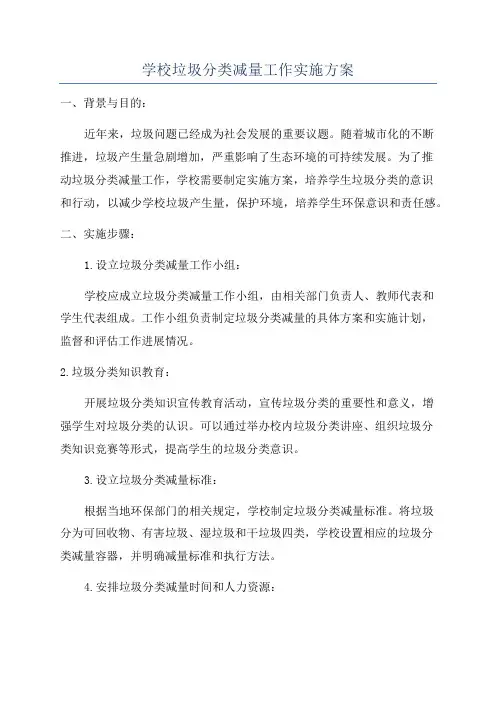 学校垃圾分类减量工作实施方案

一、背景与目的：

近年来，垃圾问题已经成为社会发展的重要议题。随着城市化的不断推进，垃圾产生量急剧增加，严重影响了生态环境的可持续发展。为了推动垃圾分类减量工作，学校需要制定实施方案，培养学生垃圾分类的意识和行动，以减少学校垃圾产生量，保护环境，培养学生环保意识和责任感。

二、实施步骤：

1.设立垃圾分类减量工作小组：

学校应成立垃圾分类减量工作小组，由相关部门负责人、教师代表和学生代表组成。工作小组负责制定垃圾分类减量的具体方案和实施计划，监督和评估工作进展情况。

2.垃圾分类知识教育：

开展垃圾分类知识宣传教育活动，宣传垃圾分类的重要性和意义，增强学生对垃圾分类的认识。可以通过举办校内垃圾分类讲座、组织垃圾分类知识竞赛等形式，提高学生的垃圾分类意识。

3.设立垃圾分类减量标准：

根据当地环保部门的相关规定，学校制定垃圾分类减量标准。将垃圾分为可回收物、有害垃圾、湿垃圾和干垃圾四类，学校设置相应的垃圾分类减量容器，并明确减量标准和执行方法。

4.安排垃圾分类减量时间和人力资源：